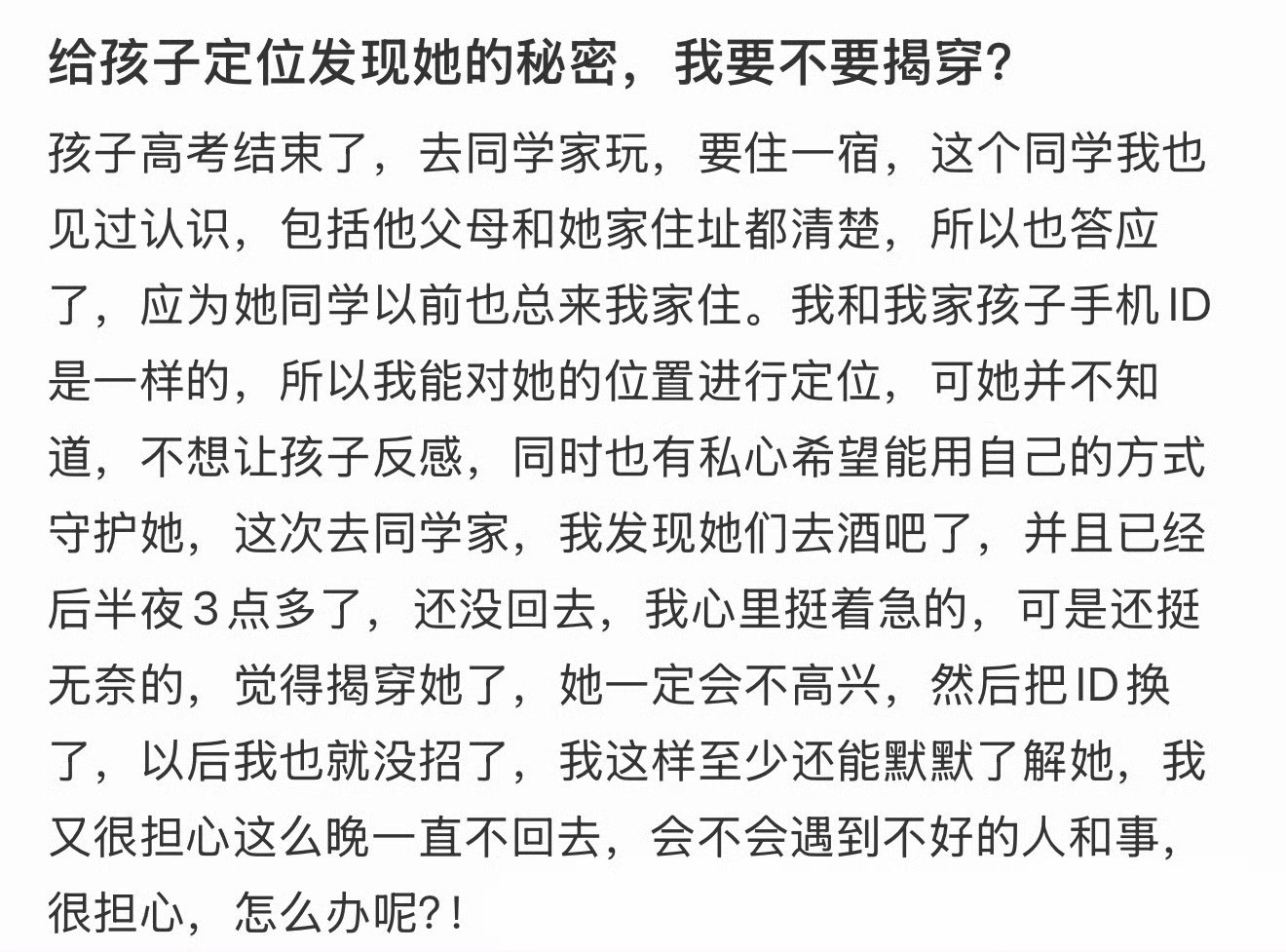 给孩子定位发现她的秘密，我要不要揭穿？

孩子高考结束了，去同学家玩，要住一宿，这个同学我也见过认识，包括他父母和她家住址都清楚，所以也答应了，应为她同学以前也总来我家住。我和我家孩子手机ID是一样的，所以我能对她的位置进行定位，可她并不知道，不想让孩子反感，同时也有私心希望能用自己的方式守护她，这次去同学家，我发现她们去酒吧了，并且已经后半夜3点多了，还没回去，我心里挺着急的，可是还挺无奈的，觉得揭穿她了，她一定会不高兴，然后把ID换了，以后我也就没招了，我这样至少还能默默了解她，我又很担心这么晚一直不回去，会不会遇到不好的人和事，很担心，怎么办呢?！